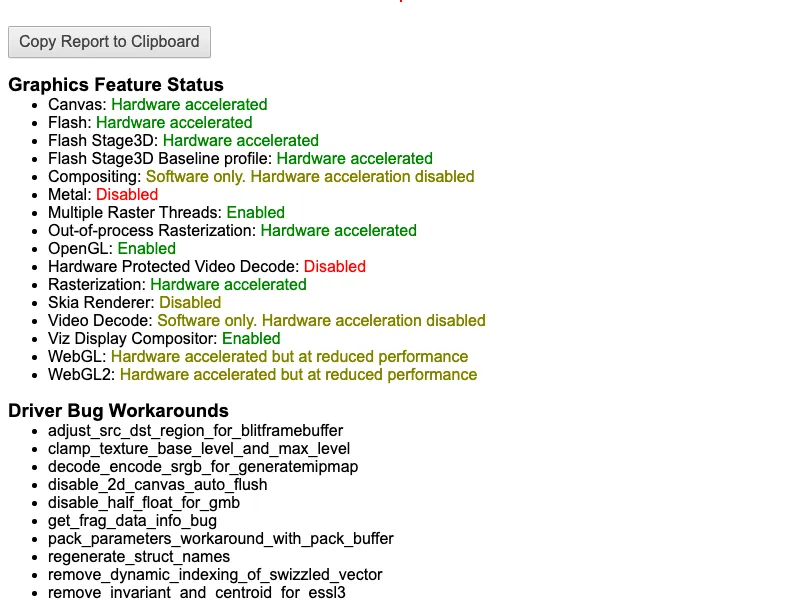 Copy Report to Clipboard

Graphics Feature Status

- Canvas: Hardware accelerated
- Flash: Hardware accelerated
- Flash Stage3D: Hardware accelerated
- Flash Stage3D Baseline profile: Hardware accelerated
- Compositing: Software only. Hardware acceleration disabled
- Metal: Disabled
- Multiple Raster Threads: Enabled
- Out-of-process Rasterization: Hardware accelerated
- OpenGL: Enabled
- Hardware Protected Video Decode: Disabled
- Rasterization: Hardware accelerated
- Skia Renderer: Disabled
- Video Decode: Software only. Hardware acceleration disabled
- Viz Display Compositor: Enabled
- WebGL: Hardware accelerated but at reduced performance
- WebGL2: Hardware accelerated but at reduced performance

Driver Bug Workarounds

- adjust_src_dst_region_for_blitframebuffer
- clamp_texture_base_level_and_max_level
- decode_encode_srgb_for_generatemipmap
- disable_2d_canvas_auto_flush
- disable_half_float_for_gmb
- get_frag_data_info_bug
- pack_parameters_workaround_with_pack_buffer
- regenerate_struct_names
- remove_dynamic_indexing_of_swizzled_vector
- remove_invariant_and_centroid_for_essl3